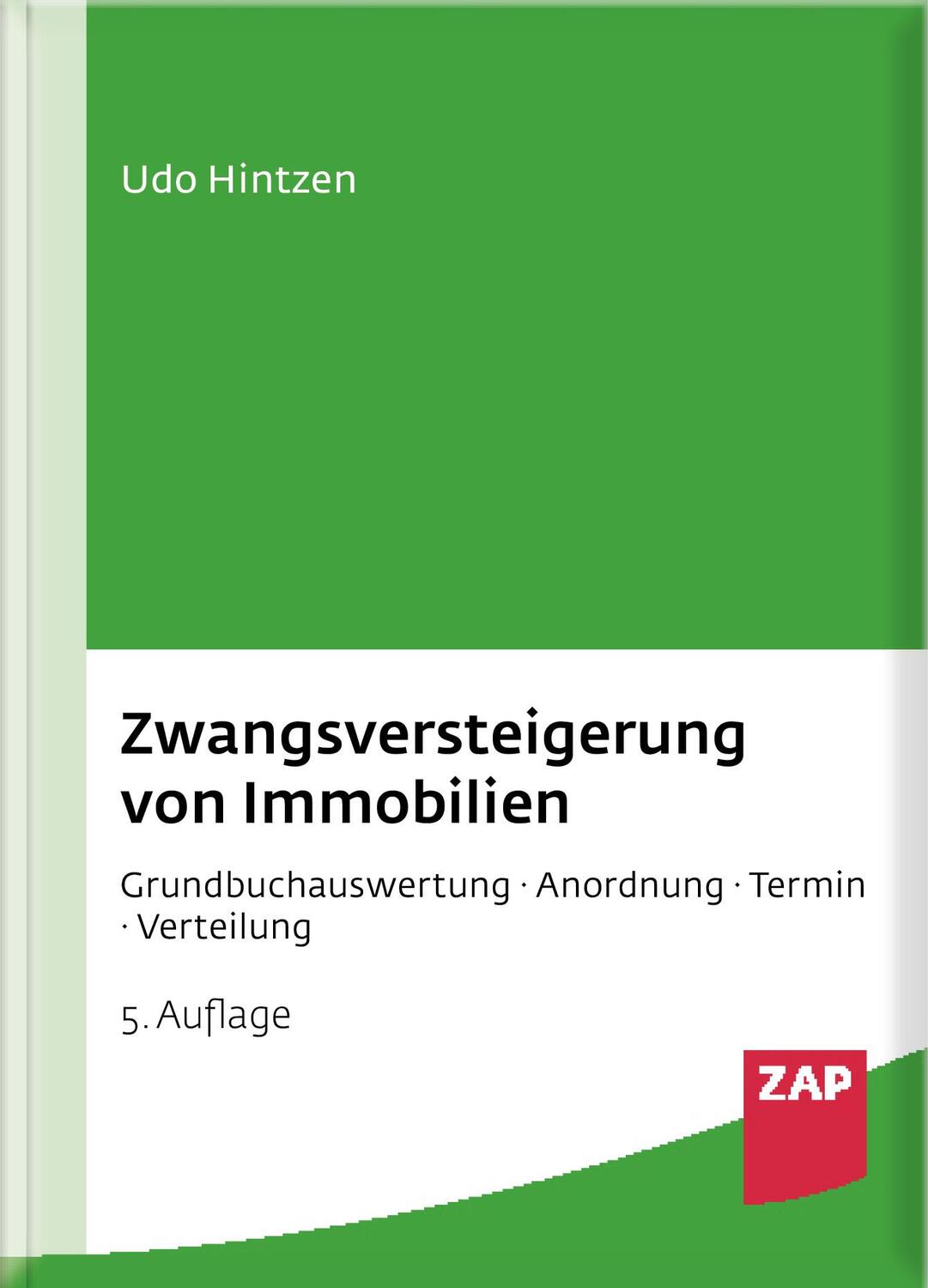 Udo Hintzen

Zwangsversteigerung von Immobilien

Grundbuchauswertung · Anordnung · Termin · Verteilung

5. Auflage

ZAP